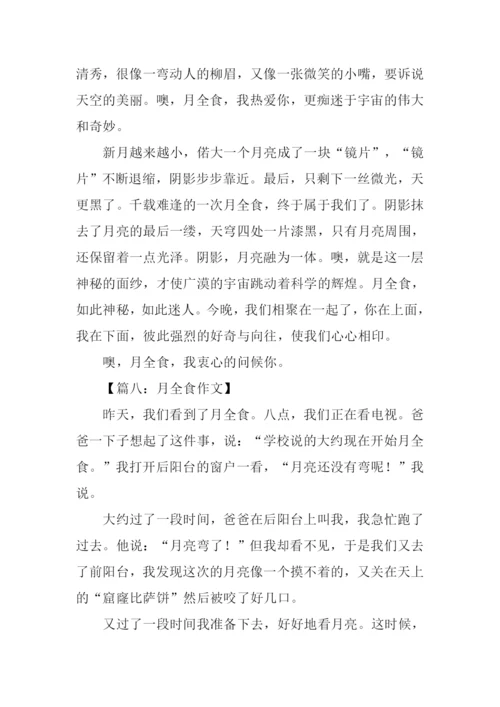 清秀，很像一弯动人的柳眉，又像一张微笑的小嘴，要诉说天空的美丽。噢，月全食，我热爱你，更痴迷于宇宙的伟大和奇妙。

新月越来越小，偌大一个月亮成了一块“镜片”，“镜片”不断退缩，阴影步步靠近。最后，只剩下一丝微光，天更黑了。千载难逢的一次月全食，终于属于我们了。阴影抹去了月亮的最后一缕，天穹四处一片漆黑，只有月亮周围，还保留着一点光泽。阴影，月亮融为一体。噢，就是这一层神秘的面纱，才使广漠的宇宙跳动着科学的辉煌。月全食，如此神秘，如此迷人。今晚，我们相聚在一起了，你在上面，我在下面，彼此强烈的好奇与向往，使我们心心相印。

噢，月全食，我衷心的问候你。

【篇八：月全食作文】

昨天，我们看到了月全食。八点，我们正在看电视。爸爸一下子想起了这件事，说：“学校说的大约现在开始月全食。”我打开后阳台的窗户一看，“月亮还没有弯呢！”我说。

大约过了一段时间，爸爸在后阳台上叫我，我急忙跑了过去。他说：“月亮弯了！”但我却看不见，于是我们又去了前阳台，我发现这次的月亮像一个摸不着的，又关在天上的“窟窿比萨饼”然后被咬了好几口。

又过了一段时间我准备下去，好好地看月亮。这时候，